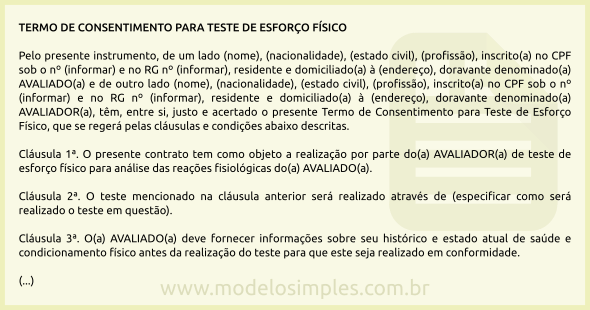 TERMO DE CONSENTIMENTO PARA TESTE DE ESFORÇO FÍSICO

Pelo presente instrumento, de um lado (nome), (nacionalidade), (estado civil), (profissão), inscrito(a) no CPF sob o nº (informar) e no RG nº (informar), residente e domiciliado(a) à (endereço), doravante denominado(a) AVALIADO(a) e de outro lado (nome), (nacionalidade), (estado civil), (profissão), inscrito(a) no CPF sob o nº (informar) e no RG nº (informar), residente e domiciliado(a) à (endereço), doravante denominado(a) AVALIADOR(a), têm, entre si, justo e acertado o presente Termo de Consentimento para Teste de Esforço Físico, que se regerá pelas cláusulas e condições abaixo descritas.

Cláusula 1ª. O presente contrato tem como objeto a realização por parte do(a) AVALIADOR(a) de teste de esforço físico para análise das reações fisiológicas do(a) AVALIADO(a).

Cláusula 2ª. O teste mencionado na cláusula anterior será realizado através de (especificar como será realizado o teste em questão).

Cláusula 3ª. O(a) AVALIADO(a) deve fornecer informações sobre seu histórico e estado atual de saúde e condicionamento físico antes da realização do teste para que este seja realizado em conformidade.

(...)

www.modelosimples.com.br